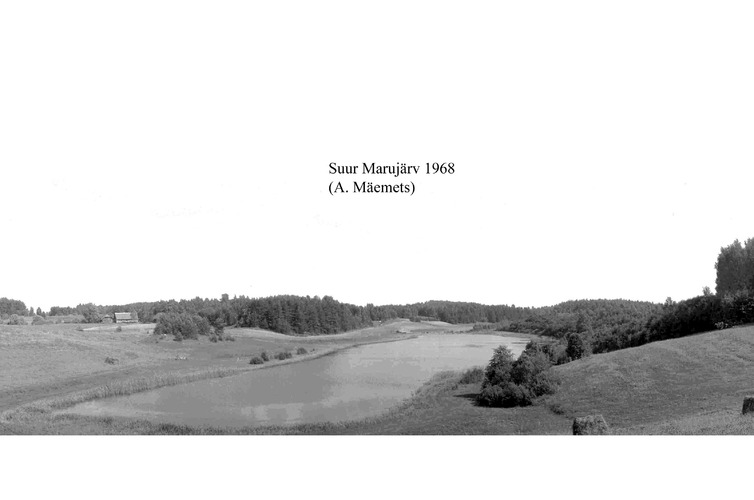 Suur Marujärv 1968
(A. Mäemets)